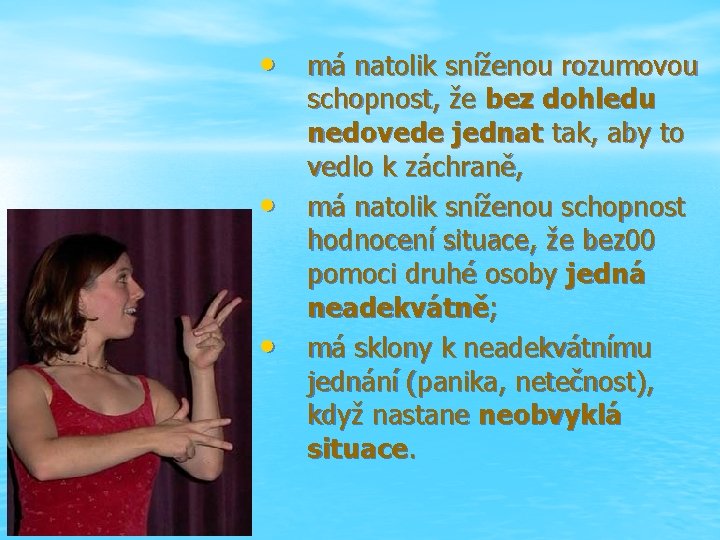 • má natolik sníženou rozumovou schopnost, že bez dohledu nedovede jednat tak, aby to vedlo k záchraně,
• má natolik sníženou schopnost hodnocení situace, že bez00 pomoci druhé osoby jedná neadekvátně;
• má sklony k neadekvátnímu jednání (panika, netečnost), když nastane neobvyklá situace.